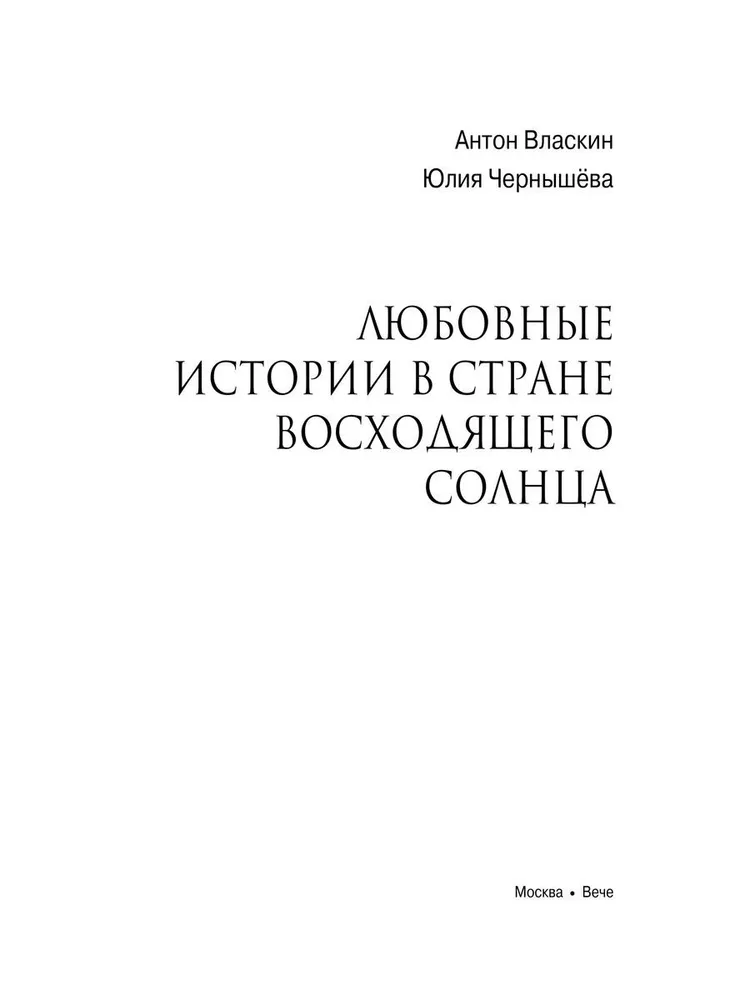 Антон Власкин
Юлия Чернышёва

ЛЮБОВНЫЕ ИСТОРИИ В СТРАНЕ ВОСХОДЯЩЕГО СОЛНЦА

Москва • Вече